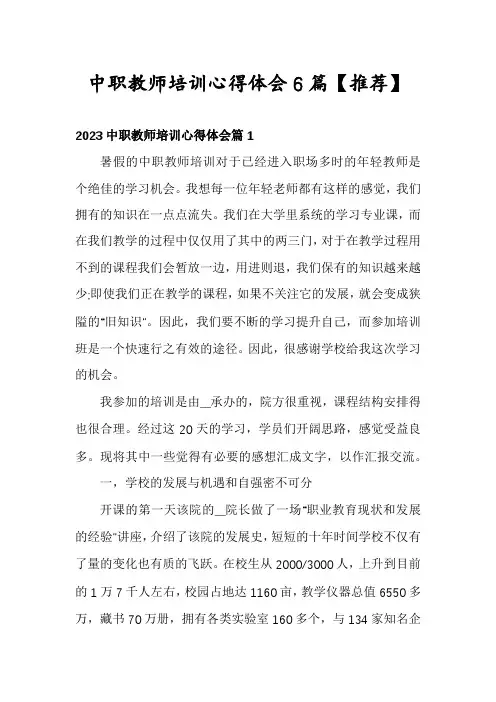 中职教师培训心得体会6篇【推荐】

2023中职教师培训心得体会篇1

暑假的中职教师培训对于已经进入职场多时的年轻教师是个绝佳的学习机会。我想每一位年轻老师都有这样的感觉，我们拥有的知识在一点点流失。我们在大学里系统的学习专业课，而在我们教学的过程中仅仅用了其中的两三门，对于在教学过程用不到的课程我们会暂放一边，用进则退，我们保有的知识越来越少;即使我们正在教学的课程，如果不关注它的发展，就会变成狭隘的"旧知识"。因此，我们要不断的学习提升自己，而参加培训班是一个快速行之有效的途径。因此，很感谢学校给我这次学习的机会。

我参加的培训是由__承办的，院方很重视，课程结构安排得也很合理。经过这20天的学习，学员们开阔思路，感觉受益良多。现将其中一些觉得有必要的感想汇成文字，以作汇报交流。

一，学校的发展与机遇和自强密不可分

开课的第一天该院的__院长做了一场"职业教育现状和发展的经验"讲座，介绍了该院的发展史，短短的十年时间学校不仅有了量的变化也有质的飞跃。在校生从2000/3000人，上升到目前的1万7千人左右，校园占地达1160亩，教学仪器总值6550多万，藏书70万册，拥有各类实验室160多个，与134家知名企